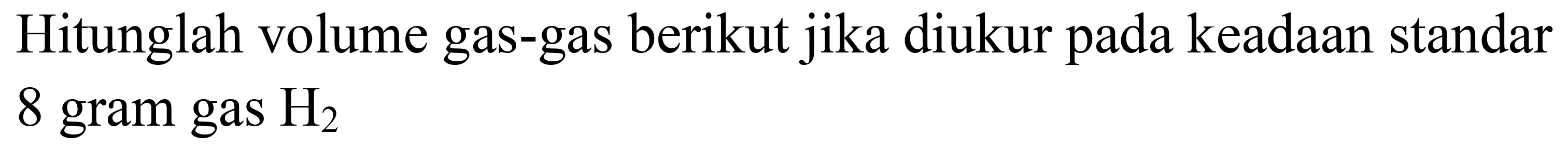 Hitunglah volume gas-gas berikut jika diukur pada keadaan standar
8 gram gas $H_2$